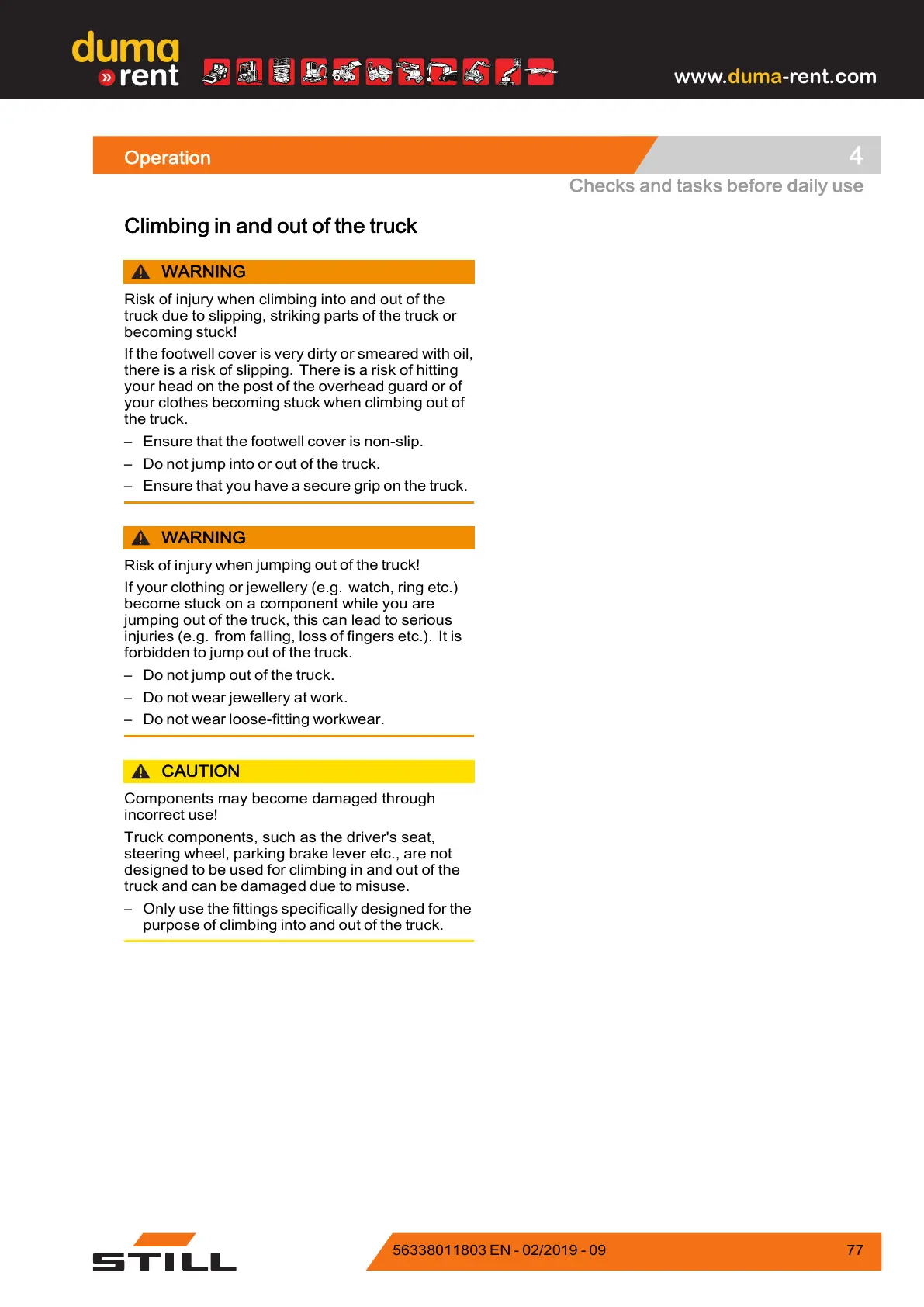 duma
» rent

www.duma-rent.com

Operation

4

Checks and tasks before daily use

Climbing in and out of the truck

WARNING

Risk of injury when climbing into and out of the truck due to slipping, striking parts of the truck or becoming stuck!

If the footwell cover is very dirty or smeared with oil, there is a risk of slipping. There is a risk of hitting your head on the post of the overhead guard or of your clothes becoming stuck when climbing out of the truck.

– Ensure that the footwell cover is non-slip.

– Do not jump into or out of the truck.

– Ensure that you have a secure grip on the truck.

WARNING

Risk of injury when jumping out of the truck!

If your clothing or jewellery (e.g. watch, ring etc.) become stuck on a component while you are jumping out of the truck, this can lead to serious injuries (e.g. from falling, loss of fingers etc.). It is forbidden to jump out of the truck.

– Do not jump out of the truck.

– Do not wear jewellery at work.

– Do not wear loose-fitting workwear.

CAUTION

Components may become damaged through incorrect use!

Truck components, such as the driver's seat, steering wheel, parking brake lever etc., are not designed to be used for climbing in and out of the truck and can be damaged due to misuse.

– Only use the fittings specifically designed for the purpose of climbing into and out of the truck.

STILL

56338011803 EN - 02/2019 - 09

77